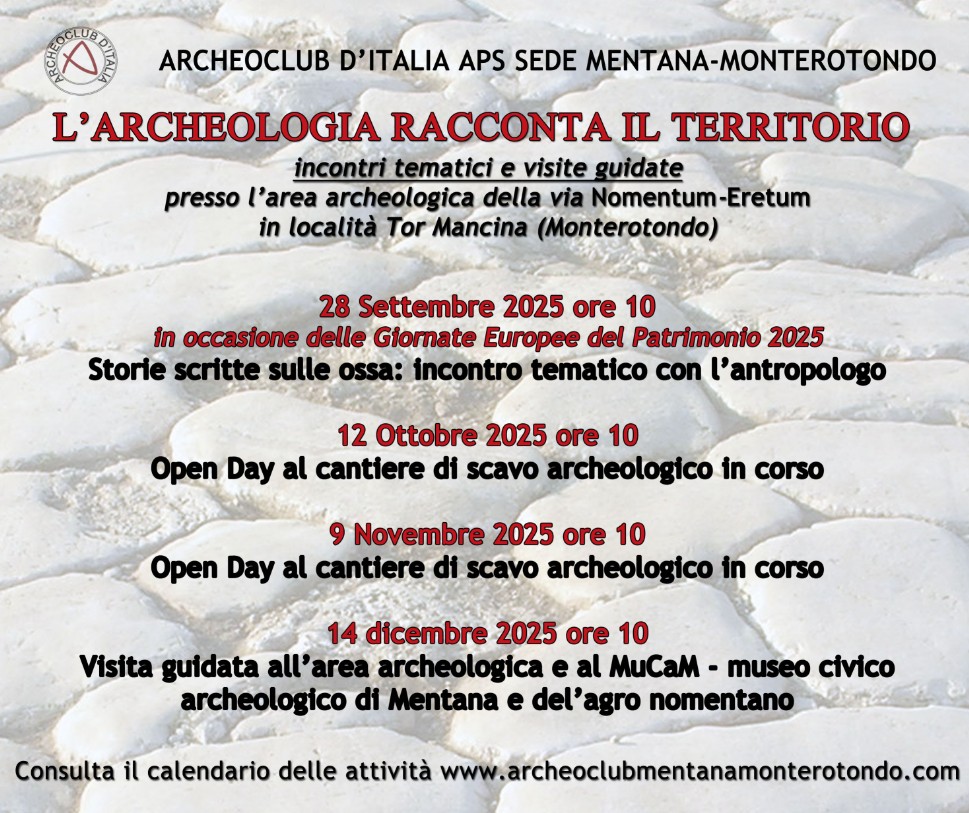 ARCHEOCLUB D'ITALIA

ARCHEOCLUB D'ITALIA APS SEDE MENTANA-MONTEROTONDO

L'ARCHEOLOGIA RACCONTA IL TERRITORIO

incontri tematici e visite guidate
presso l'area archeologica della via Nomentum-Eretum
in località Tor Mancina (Monterotondo)

28 Settembre 2025 ore 10
in occasione delle Giornate Europee del Patrimonio 2025
Storie scritte sulle ossa: incontro tematico con l'antropologo

12 Ottobre 2025 ore 10
Open Day al cantiere di scavo archeologico in corso

9 Novembre 2025 ore 10
Open Day al cantiere di scavo archeologico in corso

14 dicembre 2025 ore 10
Visita guidata all'area archeologica e al MuCaM - museo civico archeologico di Mentana e del'agro nomentano

Consulta il calendario delle attività www.archeoclubmentanamonterotondo.com